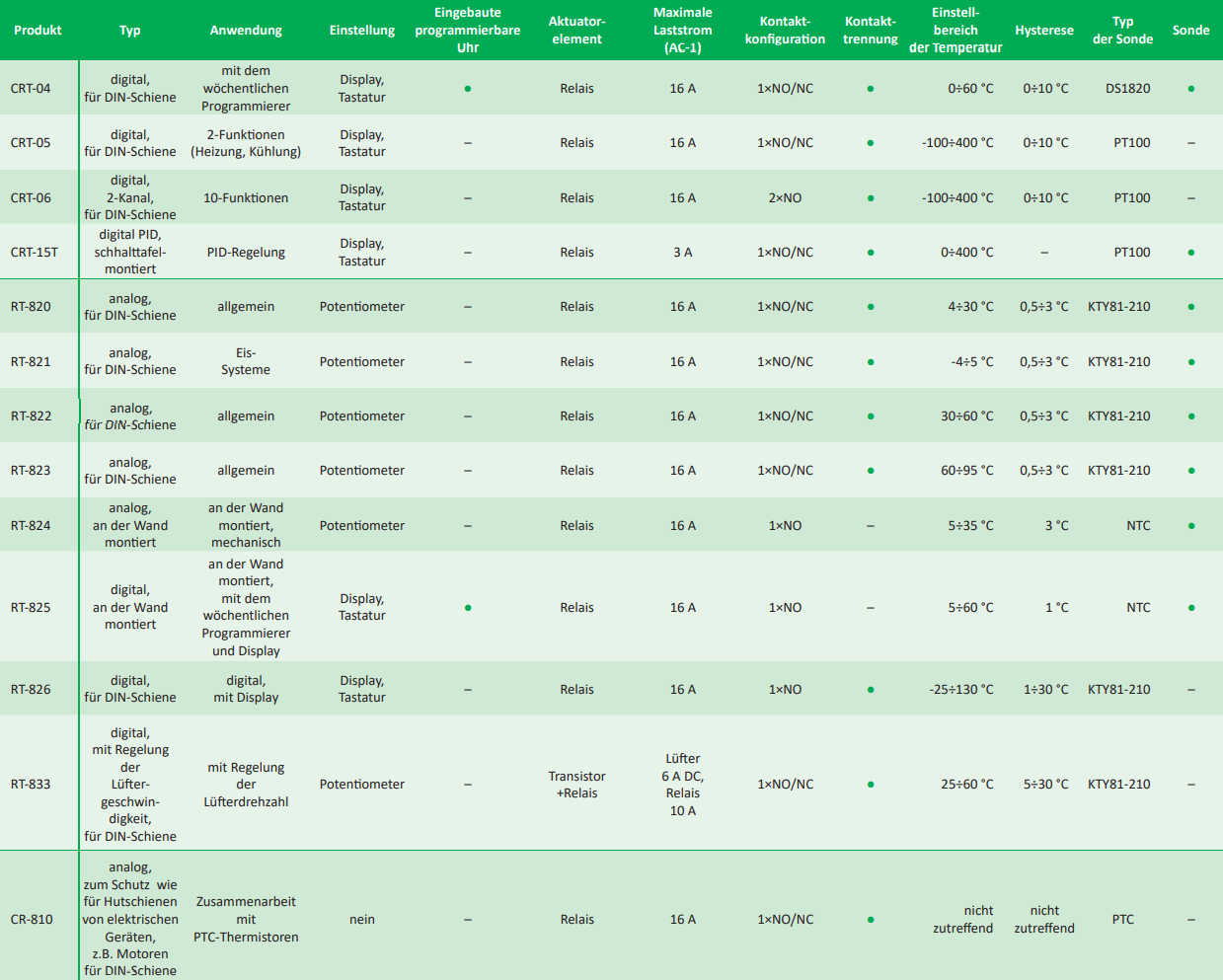 | Produkt | Typ | Anwendung | Einstellung | Eingebaute programmierbare Uhr | Aktuator-element | Maximale Laststrom (AC-1) | Kontakt-konfiguration | Kontakt-trennung | Einstell-bereich der Temperatur | Hysterese | Typ der Sonde | Sonde |
|---|---|---|---|---|---|---|---|---|---|---|---|---|
| CRT-04 | digital, für DIN-Schiene | mit dem wöchentlichen Programmierer | Display, Tastatur | • | Relais | 16 A | 1×NO/NC | • | 0÷60 °C | 0÷10 °C | DS1820 | • |
| CRT-05 | digital, für DIN-Schiene | 2-Funktionen (Heizung, Kühlung) | Display, Tastatur | – | Relais | 16 A | 1×NO/NC | • | -100÷400 °C | 0÷10 °C | PT100 | – |
| CRT-06 | digital, 2-Kanal, für DIN-Schiene | 10-Funktionen | Display, Tastatur | – | Relais | 16 A | 2×NO | • | -100÷400 °C | 0÷10 °C | PT100 | – |
| CRT-15T | digital PID, schhalttafel-montiert | PID-Regelung | Display, Tastatur | – | Relais | 3 A | 1×NO/NC | • | 0÷400 °C | – | PT100 | • |
| RT-820 | analog, für DIN-Schiene | allgemein | Potentiometer | – | Relais | 16 A | 1×NO/NC | • | 4÷30 °C | 0,5÷3 °C | KTY81-210 | • |
| RT-821 | analog, für DIN-Schiene | Eis-Systeme | Potentiometer | – | Relais | 16 A | 1×NO/NC | • | -4÷5 °C | 0,5÷3 °C | KTY81-210 | • |
| RT-822 | analog, für DIN-Schiene | allgemein | Potentiometer | – | Relais | 16 A | 1×NO/NC | • | 30÷60 °C | 0,5÷3 °C | KTY81-210 | • |
| RT-823 | analog, für DIN-Schiene | allgemein | Potentiometer | – | Relais | 16 A | 1×NO/NC | • | 60÷95 °C | 0,5÷3 °C | KTY81-210 | • |
| RT-824 | analog, an der Wand montiert | an der Wand montiert, mechanisch | Potentiometer | – | Relais | 16 A | 1×NO | – | 5÷35 °C | 3 °C | NTC | • |
| RT-825 | digital, an der Wand montiert | an der Wand montiert, mit dem wöchentlichen Programmierer und Display | Display, Tastatur | • | Relais | 16 A | 1×NO | – | 5÷60 °C | 1 °C | NTC | • |
| RT-826 | digital, für DIN-Schiene | digital, mit Display | Display, Tastatur | – | Relais | 16 A | 1×NO | • | -25÷130 °C | 1÷30 °C | KTY81-210 | – |
| RT-833 | digital, mit Regelung der Lüfter-geschwin-digkeit, für DIN-Schiene | mit Regelung der Lüfterdrehzahl | Potentiometer | – | Transistor +Relais | Lüfter 6 A DC, Relais 10 A | 1×NO/NC | • | 25÷60 °C | 5÷30 °C | KTY81-210 | – |
| CR-810 | analog, zum Schutz wie für Hutschienen von elektrischen Geräten, z.B. Motoren für DIN-Schiene | Zusammenarbeit mit PTC-Thermistoren | nein | – | Relais | 16 A | 1×NO/NC | • | nicht zutreffend | nicht zutreffend | PTC | – |